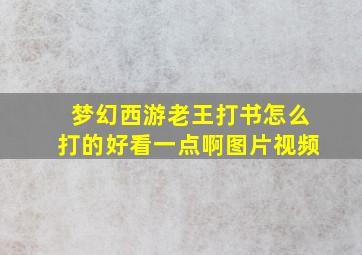 梦幻西游老王打书怎么打的好看一点啊图片视频